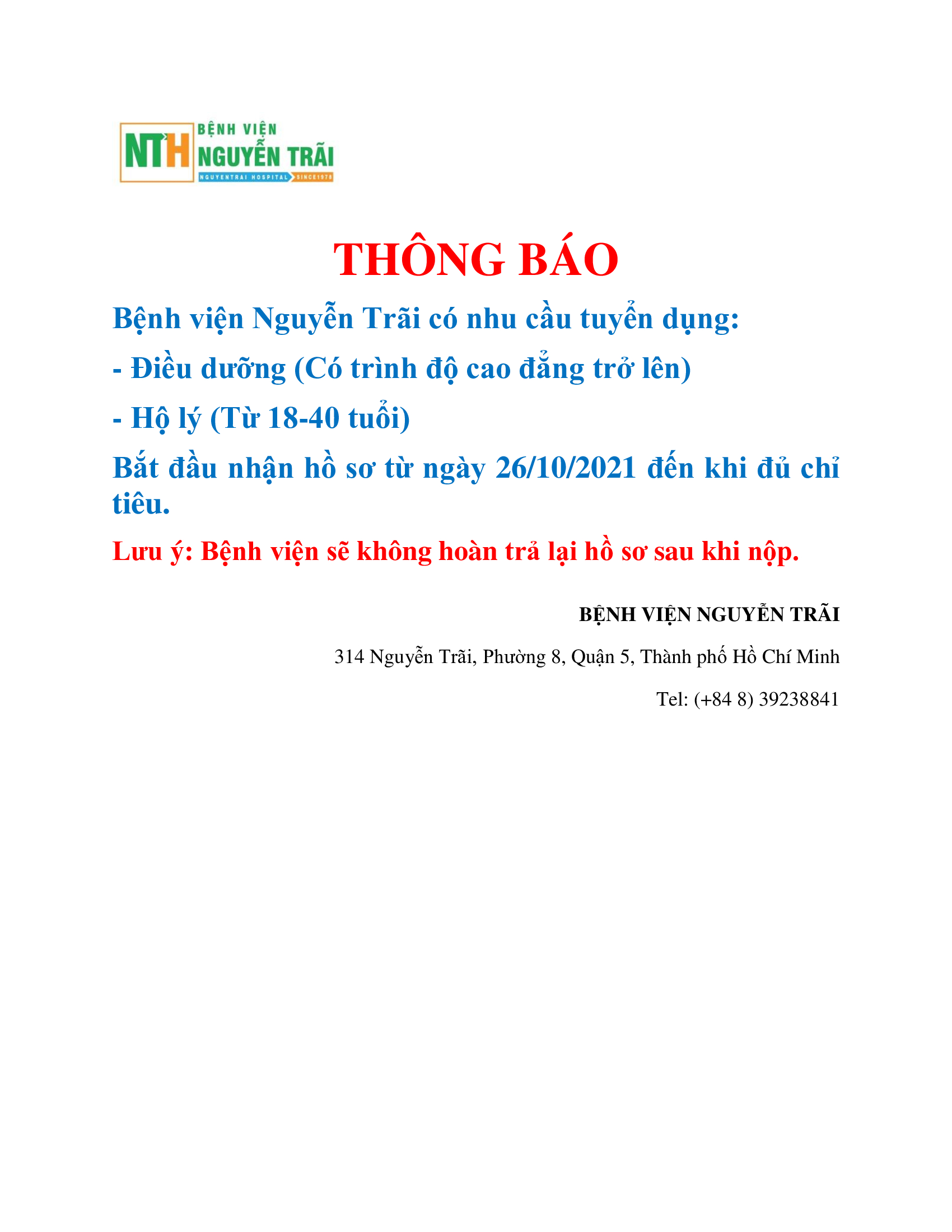 NTH BỆNH VIỆN NGUYỄN TRÃI
NGUYENTRAI HOSPITAL SINCE1978

THÔNG BÁO

Bệnh viện Nguyễn Trãi có nhu cầu tuyển dụng:

- Điều dưỡng (Có trình độ cao đẳng trở lên)

- Hộ lý (Từ 18-40 tuổi)

Bắt đầu nhận hồ sơ từ ngày 26/10/2021 đến khi đủ chỉ tiêu.

Lưu ý: Bệnh viện sẽ không hoàn trả lại hồ sơ sau khi nộp.

BỆNH VIỆN NGUYỄN TRÃI

314 Nguyễn Trãi, Phường 8, Quận 5, Thành phố Hồ Chí Minh

Tel: (+84 8) 39238841